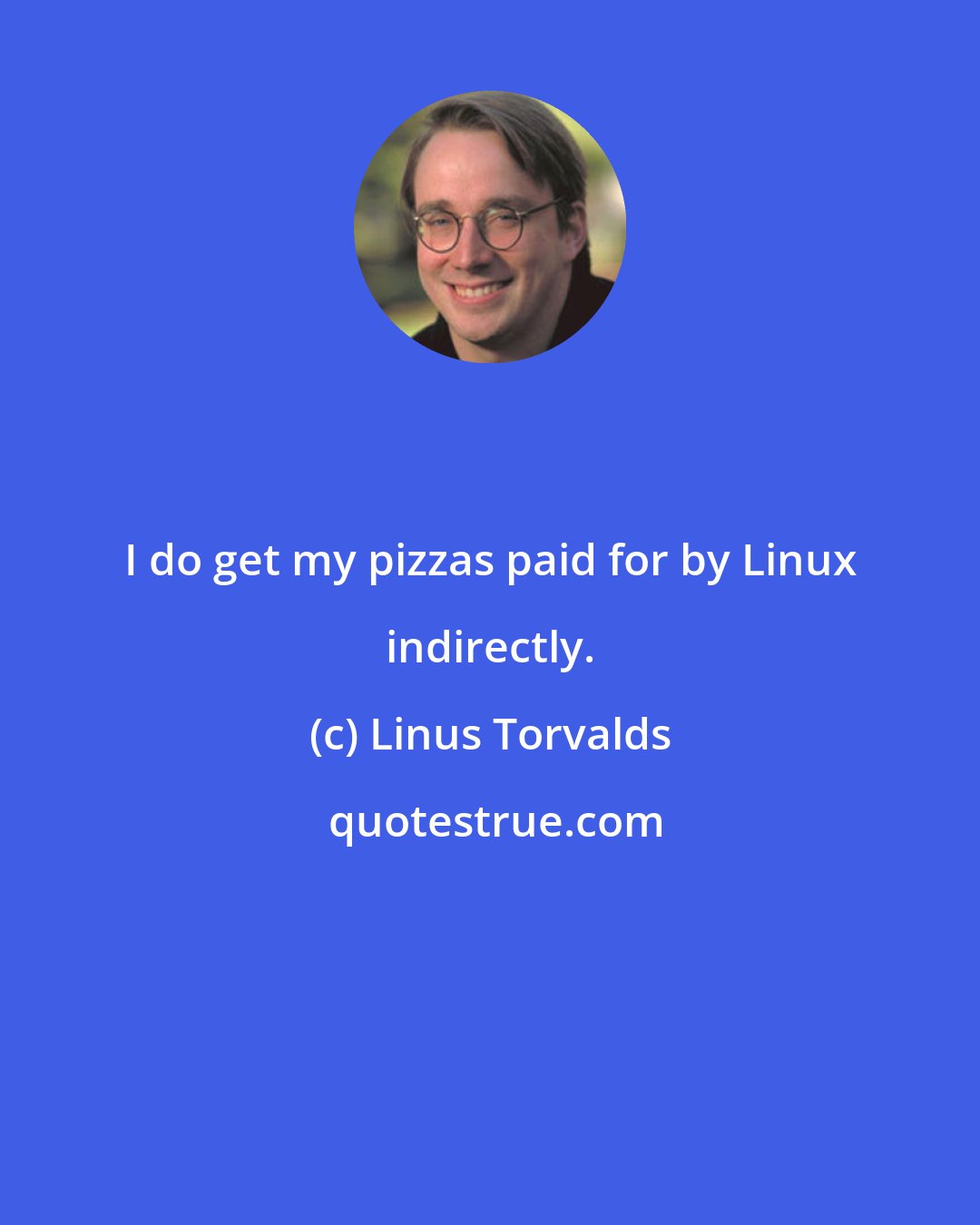 I do get my pizzas paid for by Linux indirectly.

(c) Linus Torvalds

quotestrue.com